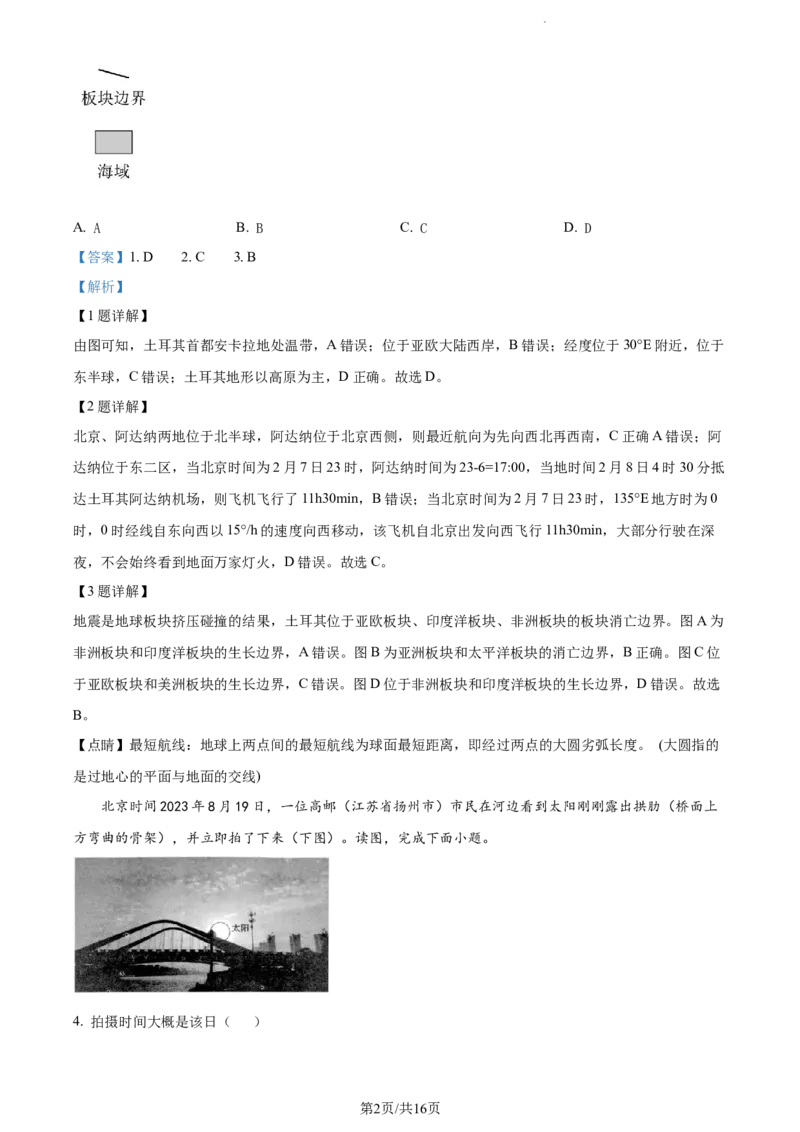 板块边界

海域

A. A B. B C. C D. D

【答案】1. D 2. C 3. B

【解析】

【1题详解】

由图可知，土耳其首都安卡拉地处温带，A错误；位于亚欧大陆西岸，B错误；经度位于30°E附近，位于东半球，C错误；土耳其地形以高原为主，D正确。故选D。

【2题详解】

北京、阿达纳两地位于北半球，阿达纳位于北京西侧，则最近航向为先向西北再西南，C正确A错误；阿达纳位于东二区，当北京时间为2月7日23时，阿达纳时间为23-6=17:00，当地时间2月8日4时30分抵达土耳其阿达纳机场，则飞机飞行了11h30min，B错误；当北京时间为2月7日23时，135°E地方时为0时，0时经线自东向西以15°/h的速度向西移动，该飞机自北京出发向西飞行11h30min，大部分行驶在深夜，不会始终看到地面万家灯火，D错误。故选C。

【3题详解】

地震是地球板块挤压碰撞的结果，土耳其位于亚欧板块、印度洋板块、非洲板块的板块消亡边界。图A为非洲板块和印度洋板块的生长边界，A错误。图B为亚洲板块和太平洋板块的消亡边界，B正确。图C位于亚欧板块和美洲板块的生长边界，C错误。图D位于非洲板块和印度洋板块的生长边界，D错误。故选B。

【点睛】最短航线：地球上两点间的最短航线为球面最短距离，即经过两点的大圆劣弧长度。（大圆指的是过地心的平面与地面的交线）

北京时间2023年8月19日，一位高邮（江苏省扬州市）市民在河边看到太阳刚刚露出拱肋（桥面上方弯曲的骨架），并立即拍了下来（下图）。读图，完成下面小题。

太阳

4. 拍摄时间大概是该日（ ）

第2页/共16页